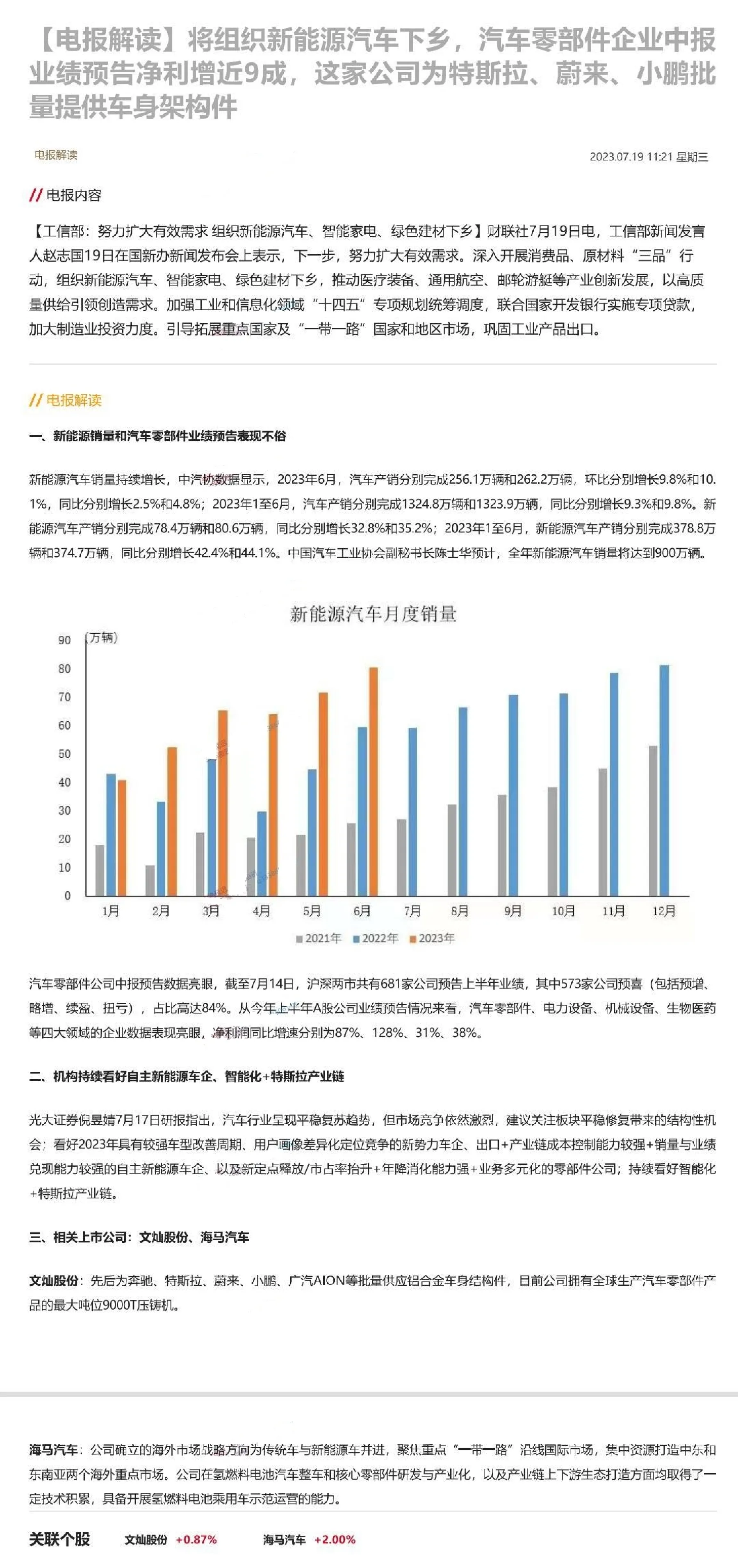 【电报解读】将组织新能源汽车下乡，汽车零部件企业中报业绩预告净利增近9成，这家公司为特斯拉、蔚来、小鹏批量提供车身架构件

电报解读

2023.07.19 11:21 星期三

// 电报内容

【工信部：努力扩大有效需求 组织新能源汽车、智能家电、绿色建材下乡】财联社7月19日电，工信部新闻发言人赵志国19日在国新办新闻发布会上表示，下一步，努力扩大有效需求。深入开展消费品、原材料“三品”行动，组织新能源汽车、智能家电、绿色建材下乡，推动医疗装备、通用航空、邮轮游艇等产业创新发展，以高质量供给引领创造需求。加强工业和信息化领域“十四五”专项规划统筹调度，联合国家开发银行实施专项贷款，加大制造业投资力度。引导拓展重点国家及“一带一路”国家和地区市场，巩固工业产品出口。

// 电报解读

一、新能源销量和汽车零部件业绩预告表现不俗

新能源汽车销量持续增长，中汽协数据显示，2023年6月，汽车产销分别完成256.1万辆和262.2万辆，环比分别增长9.8%和10.1%，同比分别增长2.5%和4.8%；2023年1至6月，汽车产销分别完成1324.8万辆和1323.9万辆，同比分别增长9.3%和9.8%。新能源汽车产销分别完成78.4万辆和80.6万辆，同比分别增长32.8%和35.2%；2023年1至6月，新能源汽车产销分别完成378.8万辆和374.7万辆，同比分别增长42.4%和44.1%。中国汽车工业协会副秘书长陈士华预计，全年新能源汽车销量将达到900万辆。

新能源汽车月度销量

(万辆)
90
80
70
60
50
40
30
20
10
0
1月 2月 3月 4月 5月 6月 7月 8月 9月 10月 11月 12月
2021年 2022年 2023年

汽车零部件公司中报预告数据亮眼，截至7月14日，沪深两市共有681家公司预告上半年业绩，其中573家公司预喜（包括预增、略增、续盈、扭亏），占比高达84%。从今年上半年A股公司业绩预告情况来看，汽车零部件、电力设备、机械设备、生物医药等四大领域的企业数据表现亮眼，净利润同比增速分别为87%、128%、31%、38%。

二、机构持续看好自主新能源车企、智能化+特斯拉产业链

光大证券倪昱婧7月17日研报指出，汽车行业呈现平稳复苏趋势，但市场竞争依然激烈，建议关注板块平稳修复带来的结构性机会；看好2023年具有较强车型改善周期、用户画像差异化定位竞争的新势力车企、出口+产业链成本控制能力较强+销量与业绩兑现能力较强的自主新能源车企、以及新定点释放/市占率抬升+年降消化能力强+业务多元化的零部件公司；持续看好智能化+特斯拉产业链。

三、相关上市公司：文灿股份、海马汽车

文灿股份：先后为奔驰、特斯拉、蔚来、小鹏、广汽AION等批量供应铝合金车身结构件，目前公司拥有全球生产汽车零部件产品的最大吨位9000T压铸机。

海马汽车：公司确立的海外市场战略方向为传统车与新能源车并进，聚焦重点“一带一路”沿线国际市场，集中资源打造中东和东南亚两个海外重点市场。公司在氢燃料电池汽车整车和核心零部件研发与产业化，以及产业链上下游生态打造方面均取得了一定技术积累，具备开展氢燃料电池乘用车示范运营的能力。

关联个股 文灿股份 +0.87% 海马汽车 +2.00%